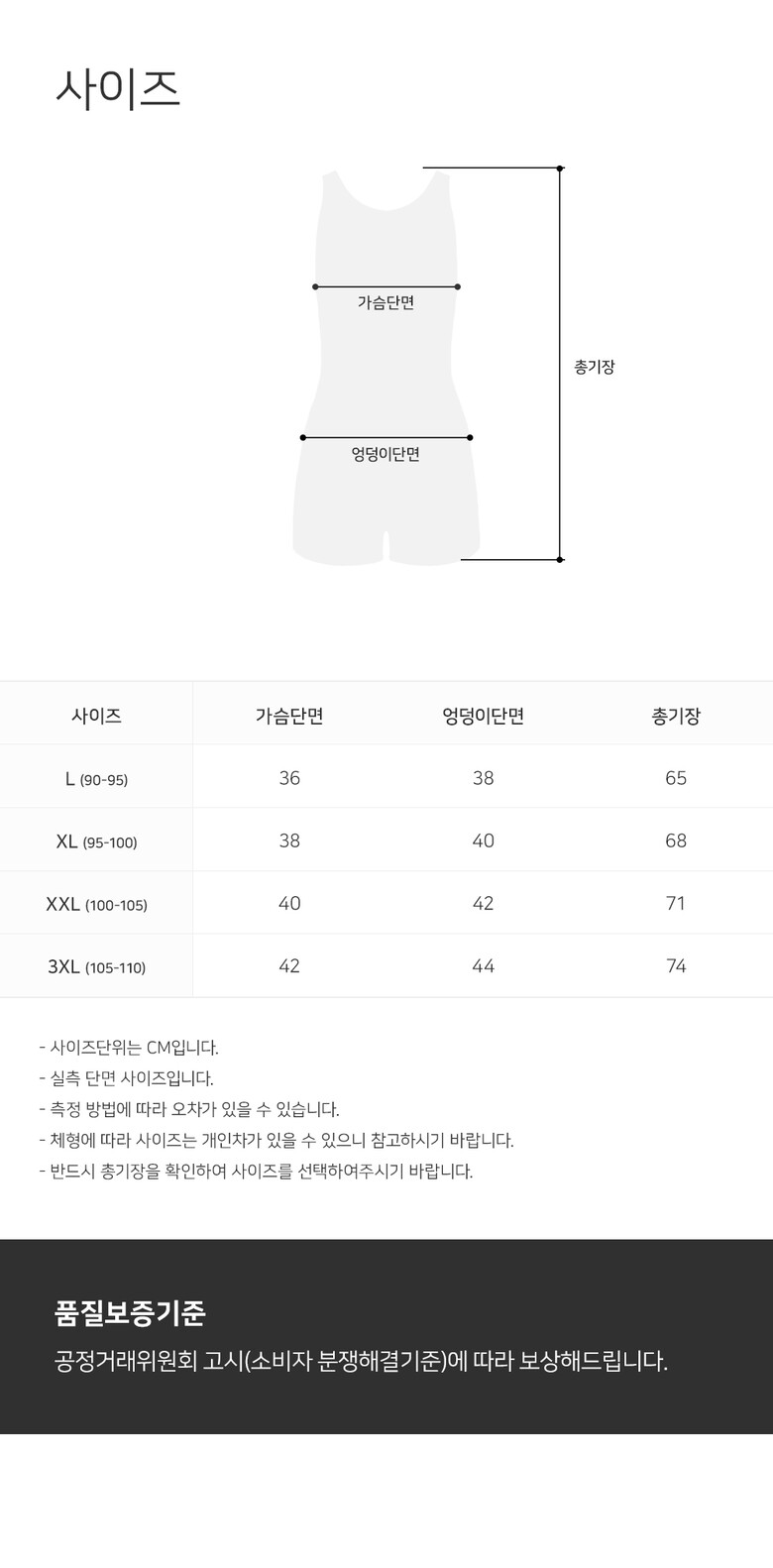 사이즈

가슴단면

엉덩이단면

총기장

| 사이즈 | 가슴단면 | 엉덩이단면 | 총기장 |
|---|---|---|---|
| L (90-95) | 36 | 38 | 65 |
| XL (95-100) | 38 | 40 | 68 |
| XXL (100-105) | 40 | 42 | 71 |
| 3XL (105-110) | 42 | 44 | 74 |

- 사이즈단위는 CM입니다.
- 실측 단면 사이즈입니다.
- 측정 방법에 따라 오차가 있을 수 있습니다.
- 체형에 따라 사이즈는 개인차가 있을 수 있으니 참고하시기 바랍니다.
- 반드시 총기장을 확인하여 사이즈를 선택하여주시기 바랍니다.

품질보증기준

공정거래위원회 고시(소비자 분쟁해결기준)에 따라 보상해드립니다.